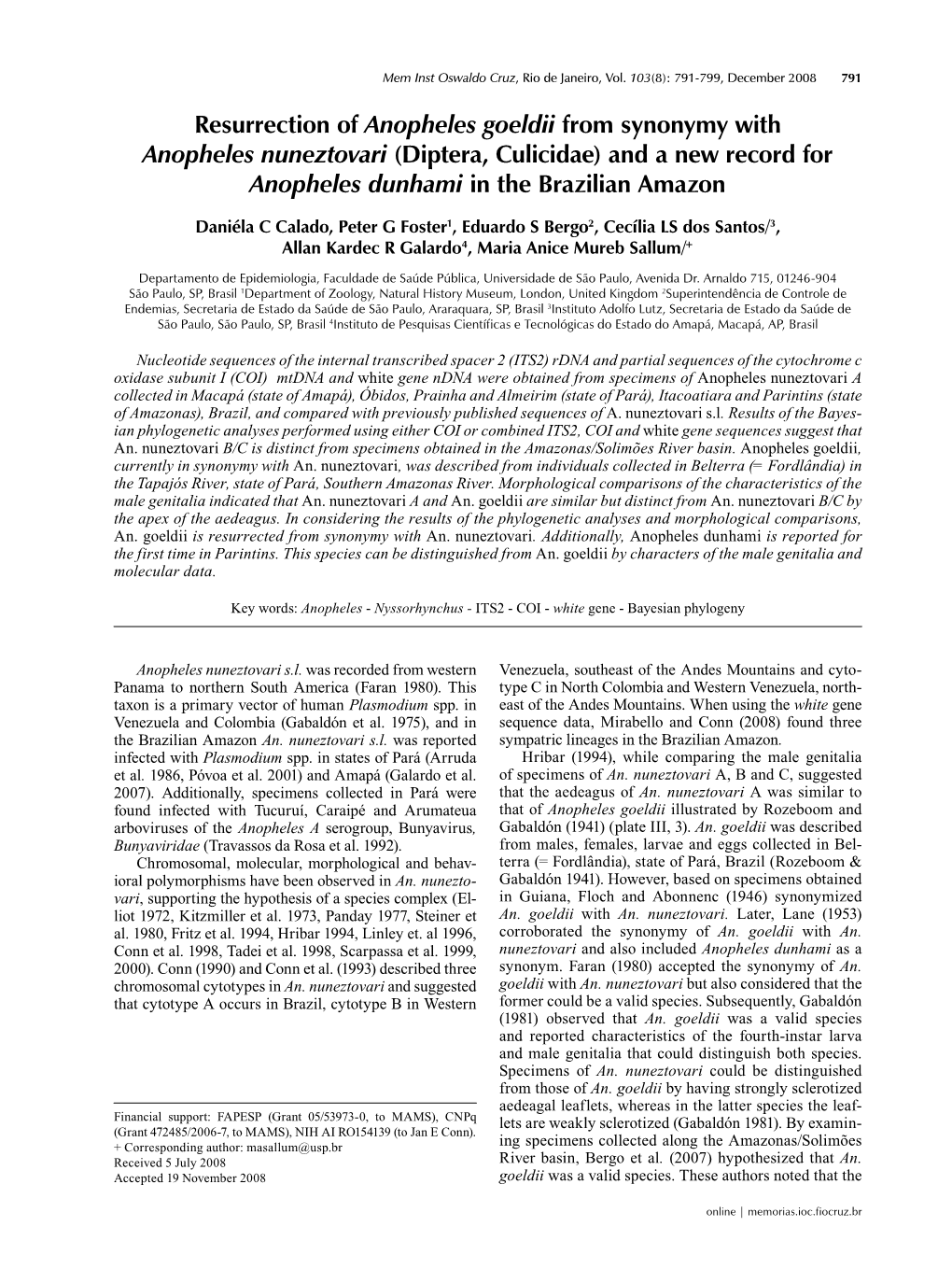 Mem Inst Oswaldo Cruz, Rio de Janeiro, Vol. 103(8): 791-799, December 2008 791

Resurrection of Anopheles goeldii from synonymy with Anopheles nuneztovari (Diptera, Culicidae) and a new record for Anopheles dunhami in the Brazilian Amazon

Daniéla C Calado, Peter G Foster$^1$, Eduardo S Bergo$^2$, Cecília LS dos Santos/$^3$, Allan Kardec R Galardo$^4$, Maria Anice Mureb Sallum/$^+$

Departamento de Epidemiologia, Faculdade de Saúde Pública, Universidade de São Paulo, Avenida Dr. Arnaldo 715, 01246-904 São Paulo, SP, Brasil $^1$Department of Zoology, Natural History Museum, London, United Kingdom $^2$Superintendência de Controle de Endemias, Secretaria de Estado da Saúde de São Paulo, Araraquara, SP, Brasil $^3$Instituto Adolfo Lutz, Secretaria de Estado da Saúde de São Paulo, São Paulo, SP, Brasil $^4$Instituto de Pesquisas Científicas e Tecnológicas do Estado do Amapá, Macapá, AP, Brasil

Nucleotide sequences of the internal transcribed spacer 2 (ITS2) rDNA and partial sequences of the cytochrome c oxidase subunit I (COI) mtDNA and white gene nDNA were obtained from specimens of Anopheles nuneztovari A collected in Macapá (state of Amapá), Óbidos, Prainha and Almeirim (state of Pará), Itacoatiara and Parintins (state of Amazonas), Brazil, and compared with previously published sequences of A. nuneztovari s.l. Results of the Bayesian phylogenetic analyses performed using either COI or combined ITS2, COI and white gene sequences suggest that An. nuneztovari B/C is distinct from specimens obtained in the Amazonas/Solimões River basin. Anopheles goeldii, currently in synonymy with An. nuneztovari, was described from individuals collected in Belterra (= Fordlândia) in the Tapajós River, state of Pará, Southern Amazonas River. Morphological comparisons of the characteristics of the male genitalia indicated that An. nuneztovari A and An. goeldii are similar but distinct from An. nuneztovari B/C by the apex of the aedeagus. In considering the results of the phylogenetic analyses and morphological comparisons, An. goeldii is resurrected from synonymy with An. nuneztovari. Additionally, Anopheles dunhami is reported for the first time in Parintins. This species can be distinguished from An. goeldii by characters of the male genitalia and molecular data.

Key words: Anopheles - Nyssorhynchus - ITS2 - COI - white gene - Bayesian phylogeny

Anopheles nuneztovari s.l. was recorded from western Panama to northern South America (Faran 1980). This taxon is a primary vector of human Plasmodium spp. in Venezuela and Colombia (Gabaldón et al. 1975), and in the Brazilian Amazon An. nuneztovari s.l. was reported infected with Plasmodium spp. in states of Pará (Arruda et al. 1986, Póvoa et al. 2001) and Amapá (Galardo et al. 2007). Additionally, specimens collected in Pará were found infected with Tucuruí, Caraipé and Arumateua arboviruses of the Anopheles A serogroup, Bunyavirus, Bunyaviridae (Travassos da Rosa et al. 1992).

Chromosomal, molecular, morphological and behavioral polymorphisms have been observed in An. nuneztovari, supporting the hypothesis of a species complex (Elliot 1972, Kitzmiller et al. 1973, Panday 1977, Steiner et al. 1980, Fritz et al. 1994, Hribar 1994, Linley et. al 1996, Conn et al. 1998, Tadei et al. 1998, Scarpassa et al. 1999, 2000). Conn (1990) and Conn et al. (1993) described three chromosomal cytotypes in An. nuneztovari and suggested that cytotype A occurs in Brazil, cytotype B in Western

Financial support: FAPESP (Grant 05/53973-0, to MAMS), CNPq (Grant 472485/2006-7, to MAMS), NIH AI RO154139 (to Jan E Conn).
+ Corresponding author: masallum@usp.br
Received 5 July 2008
Accepted 19 November 2008

Venezuela, southeast of the Andes Mountains and cytotype C in North Colombia and Western Venezuela, northeast of the Andes Mountains. When using the white gene sequence data, Mirabello and Conn (2008) found three sympatric lineages in the Brazilian Amazon.

Hribar (1994), while comparing the male genitalia of specimens of An. nuneztovari A, B and C, suggested that the aedeagus of An. nuneztovari A was similar to that of Anopheles goeldii illustrated by Rozeboom and Gabaldón (1941) (plate III, 3). An. goeldii was described from males, females, larvae and eggs collected in Belterra (= Fordlândia), state of Pará, Brazil (Rozeboom & Gabaldón 1941). However, based on specimens obtained in Guiana, Floch and Abonnenc (1946) synonymized An. goeldii with An. nuneztovari. Later, Lane (1953) corroborated the synonymy of An. goeldii with An. nuneztovari and also included Anopheles dunhami as a synonym. Faran (1980) accepted the synonymy of An. goeldii with An. nuneztovari but also considered that the former could be a valid species. Subsequently, Gabaldón (1981) observed that An. goeldii was a valid species and reported characteristics of the fourth-instar larva and male genitalia that could distinguish both species. Specimens of An. nuneztovari could be distinguished from those of An. goeldii by having strongly sclerotized aedeagal leaflets, whereas in the latter species the leaflets are weakly sclerotized (Gabaldón 1981). By examining specimens collected along the Amazonas/Solimões River basin, Bergo et al. (2007) hypothesized that An. goeldii was a valid species. These authors noted that the

online | memorias.ioc.fiocruz.br